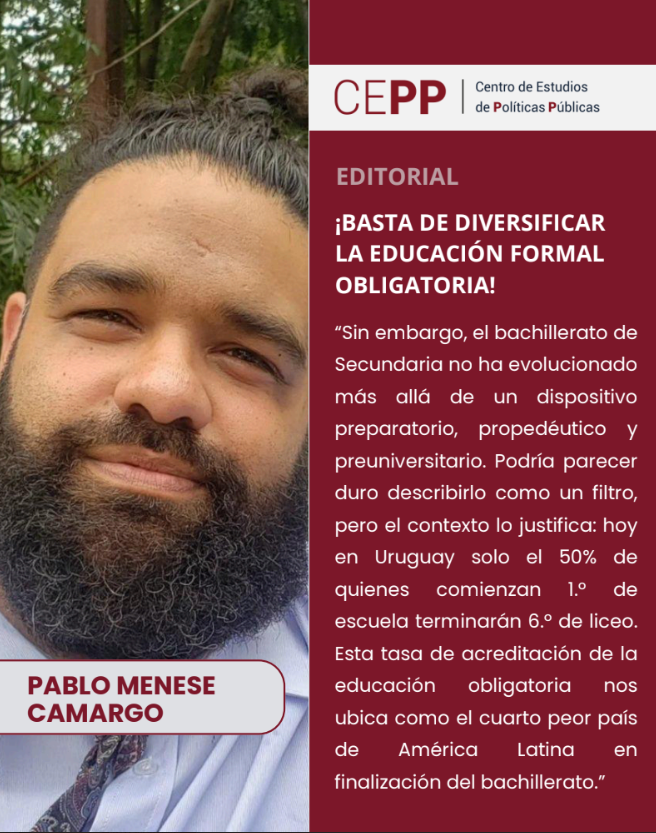 CEPP Centro de Estudios de Políticas Públicas

EDITORIAL

¡BASTA DE DIVERSIFICAR LA EDUCACIÓN FORMAL OBLIGATORIA!

“Sin embargo, el bachillerato de Secundaria no ha evolucionado más allá de un dispositivo preparatorio, propedéutico y preuniversitario. Podría parecer duro describirlo como un filtro, pero el contexto lo justifica: hoy en Uruguay solo el 50% de quienes comienzan 1.º de escuela terminarán 6.º de liceo. Esta tasa de acreditación de la educación obligatoria nos ubica como el cuarto peor país de América Latina en finalización del bachillerato.”

PABLO MENESE CAMARGO